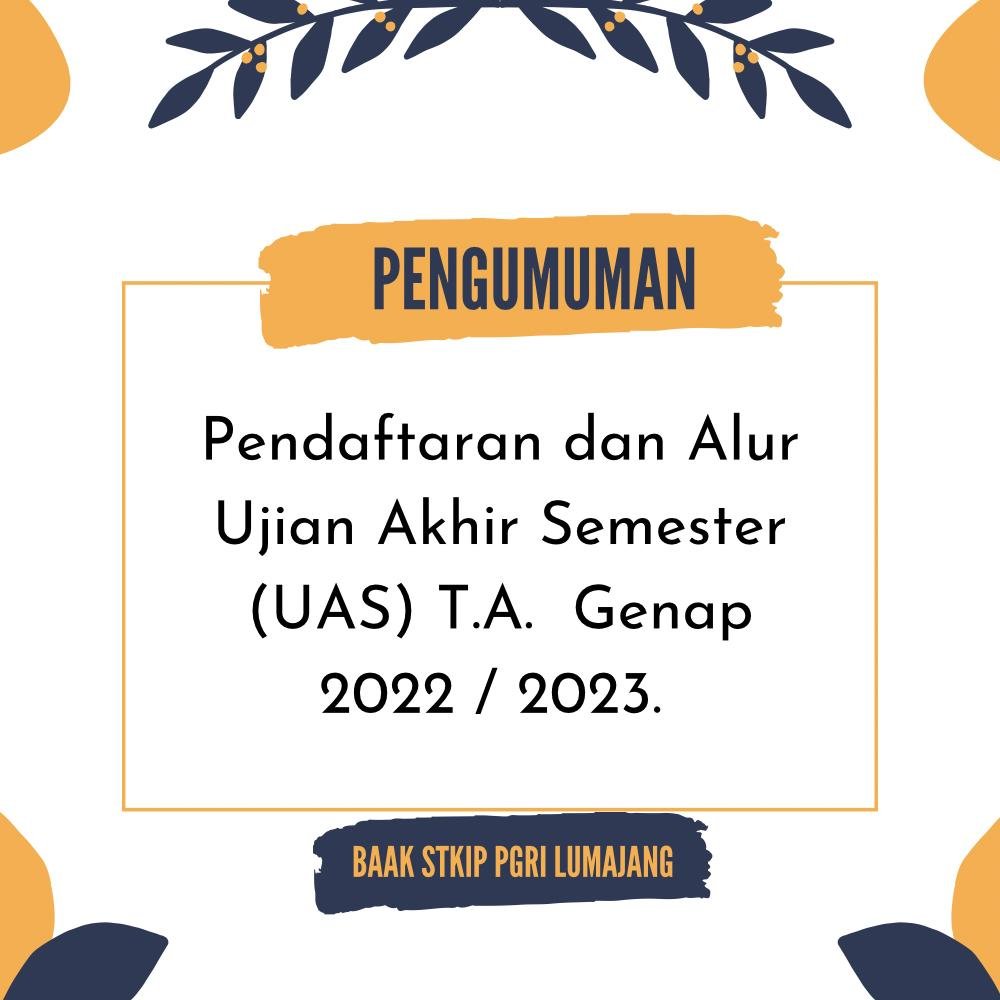 PENGUMUMAN

Pendaftaran dan Alur Ujian Akhir Semester (UAS) T.A. Genap 2022 / 2023.

BAAK STKIP PGRI LUMAJANG